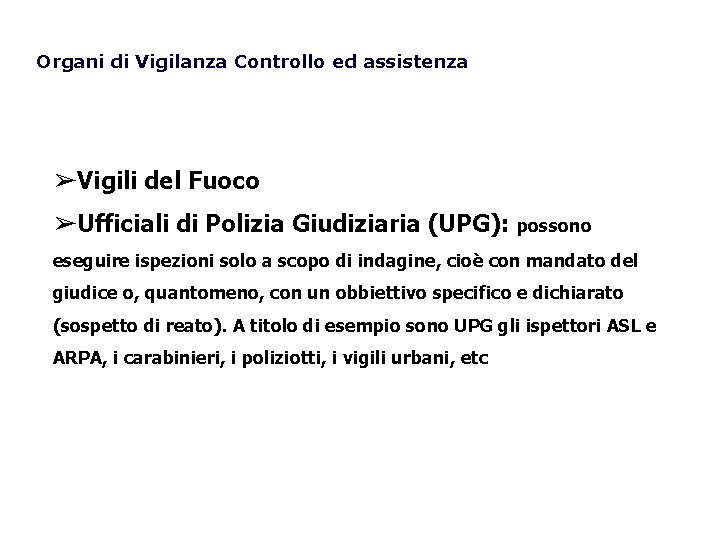 Organi di Vigilanza Controllo ed assistenza

➢Vigili del Fuoco

➢Ufficiali di Polizia Giudiziaria (UPG): possono eseguire ispezioni solo a scopo di indagine, cioè con mandato del giudice o, quantomeno, con un obbiettivo specifico e dichiarato (sospetto di reato). A titolo di esempio sono UPG gli ispettori ASL e ARPA, i carabinieri, i poliziotti, i vigili urbani, etc